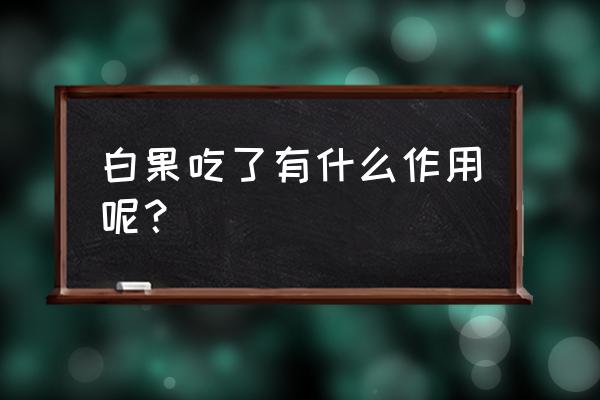 白果吃了有什么作用呢？